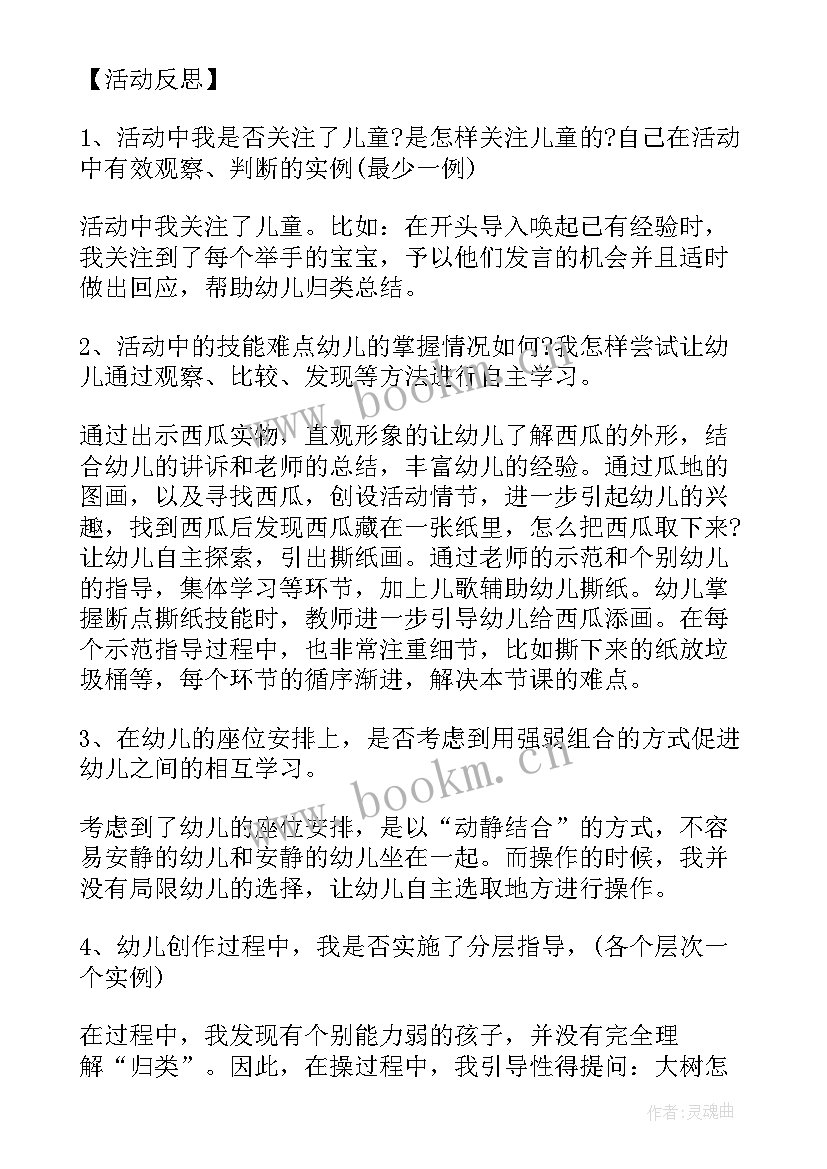 【活动反思】

1、活动中我是否关注了儿童?是怎样关注儿童的?自己在活动中有效观察、判断的实例(最少一例)

活动中我关注了儿童。比如：在开头导入唤起已有经验时，我关注到了每个举手的宝宝，予以他们发言的机会并且适时做出回应，帮助幼儿归类总结。

2、活动中的技能难点幼儿的掌握情况如何?我怎样尝试让幼儿通过观察、比较、发现等方法进行自主学习。

通过出示西瓜实物，直观形象的让幼儿了解西瓜的外形，结合幼儿的讲诉和老师的总结，丰富幼儿的经验。通过瓜地的图画，以及寻找西瓜，创设活动情节，进一步引起幼儿的兴趣，找到西瓜后发现西瓜藏在一张纸里，怎么把西瓜取下来?让幼儿自主探索，引出撕纸画。通过老师的示范和个别幼儿的指导，集体学习等环节，加上儿歌辅助幼儿撕纸。幼儿掌握断点撕纸技能时，教师进一步引导幼儿给西瓜添画。在每个示范指导过程中，也非常注重细节，比如撕下来的纸放垃圾桶等，每个环节的循序渐进，解决本节课的难点。

3、在幼儿的座位安排上，是否考虑到用强弱组合的方式促进幼儿之间的相互学习。

考虑到了幼儿的座位安排，是以“动静结合”的方式，不容易安静的幼儿和安静的幼儿坐在一起。而操作的时候，我并没有局限幼儿的选择，让幼儿自主选取地方进行操作。

4、幼儿创作过程中，我是否实施了分层指导，(各个层次一个实例)

在过程中，我发现有个别能力弱的孩子，并没有完全理解“归类”。因此，在操过程中，我引导性得提问：大树怎

www.bookm.cn
www.bookm.cn
作者：灵魂曲